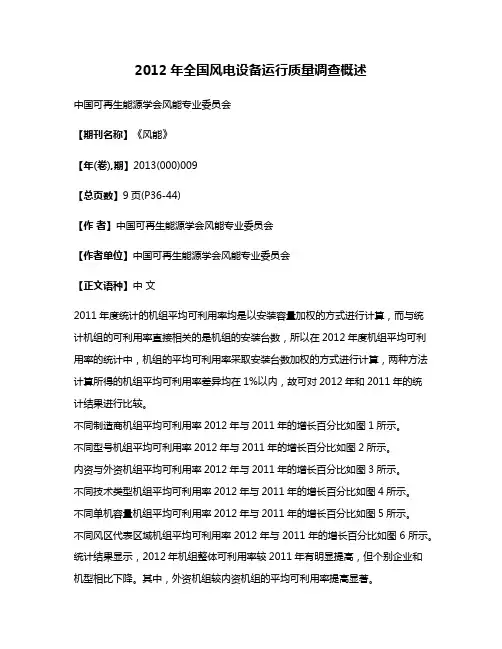 2012 年全国风电设备运行质量调查概述

中国可再生能源学会风能专业委员会

【期刊名称】《风能》

【年(卷),期】2013(000)009

【总页数】9 页(P36-44)

【作 者】中国可再生能源学会风能专业委员会

【作者单位】中国可再生能源学会风能专业委员会

【正文语种】中 文

2011 年度统计的机组平均可利用率均是以安装容量加权的方式进行计算，而与统计机组的可利用率直接相关的是机组的安装台数，所以在 2012 年度机组平均可利用率的统计中，机组的平均可利用率采取安装台数加权的方式进行计算，两种方法计算所得的机组平均可利用率差异均在 1%以内，故可对 2012 年和 2011 年的统计结果进行比较。

不同制造商机组平均可利用率 2012 年与 2011 年的增长百分比如图 1 所示。

不同型号机组平均可利用率 2012 年与 2011 年的增长百分比如图 2 所示。

内资与外资机组平均可利用率 2012 年与 2011 年的增长百分比如图 3 所示。

不同技术类型机组平均可利用率 2012 年与 2011 年的增长百分比如图 4 所示。

不同单机容量机组平均可利用率 2012 年与 2011 年的增长百分比如图 5 所示。

不同风区代表区域机组平均可利用率 2012 年与 2011 年的增长百分比如图 6 所示。

统计结果显示，2012 年机组整体可利用率较 2011 年有明显提高，但个别企业和机型相比下降。其中，外资机组较内资机组的平均可利用率提高显著。